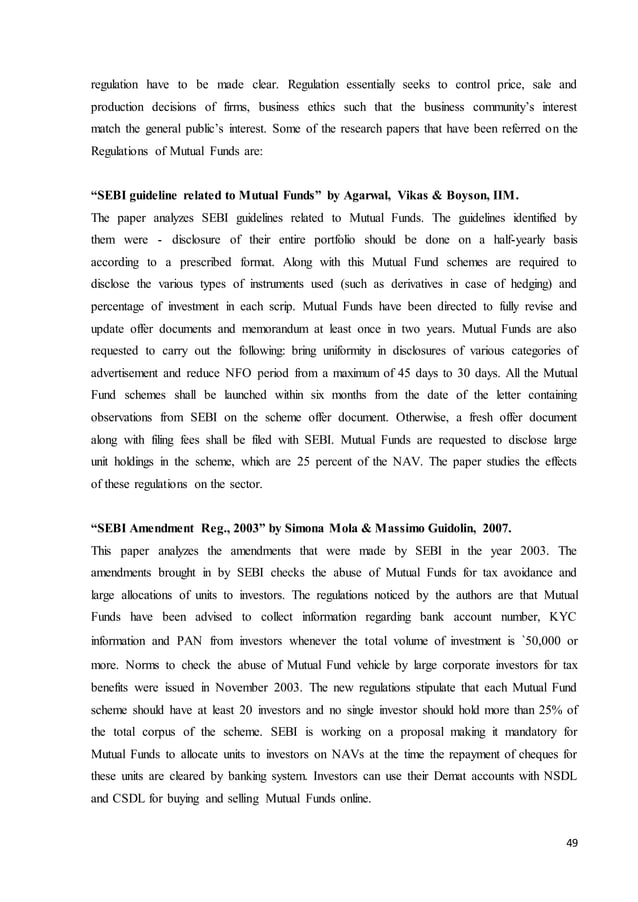 regulation have to be made clear. Regulation essentially seeks to control price, sale and production decisions of firms, business ethics such that the business community's interest match the general public's interest. Some of the research papers that have been referred on the Regulations of Mutual Funds are:

"SEBI guideline related to Mutual Funds" by Agarwal, Vikas & Boyson, IIM.
The paper analyzes SEBI guidelines related to Mutual Funds. The guidelines identified by them were - disclosure of their entire portfolio should be done on a half-yearly basis according to a prescribed format. Along with this Mutual Fund schemes are required to disclose the various types of instruments used (such as derivatives in case of hedging) and percentage of investment in each scrip. Mutual Funds have been directed to fully revise and update offer documents and memorandum at least once in two years. Mutual Funds are also requested to carry out the following: bring uniformity in disclosures of various categories of advertisement and reduce NFO period from a maximum of 45 days to 30 days. All the Mutual Fund schemes shall be launched within six months from the date of the letter containing observations from SEBI on the scheme offer document. Otherwise, a fresh offer document along with filing fees shall be filed with SEBI. Mutual Funds are requested to disclose large unit holdings in the scheme, which are 25 percent of the NAV. The paper studies the effects of these regulations on the sector.

"SEBI Amendment Reg., 2003" by Simona Mola & Massimo Guidolin, 2007.
This paper analyzes the amendments that were made by SEBI in the year 2003. The amendments brought in by SEBI checks the abuse of Mutual Funds for tax avoidance and large allocations of units to investors. The regulations noticed by the authors are that Mutual Funds have been advised to collect information regarding bank account number, KYC information and PAN from investors whenever the total volume of investment is `50,000 or more. Norms to check the abuse of Mutual Fund vehicle by large corporate investors for tax benefits were issued in November 2003. The new regulations stipulate that each Mutual Fund scheme should have at least 20 investors and no single investor should hold more than 25% of the total corpus of the scheme. SEBI is working on a proposal making it mandatory for Mutual Funds to allocate units to investors on NAVs at the time the repayment of cheques for these units are cleared by banking system. Investors can use their Demat accounts with NSDL and CSDL for buying and selling Mutual Funds online.

49